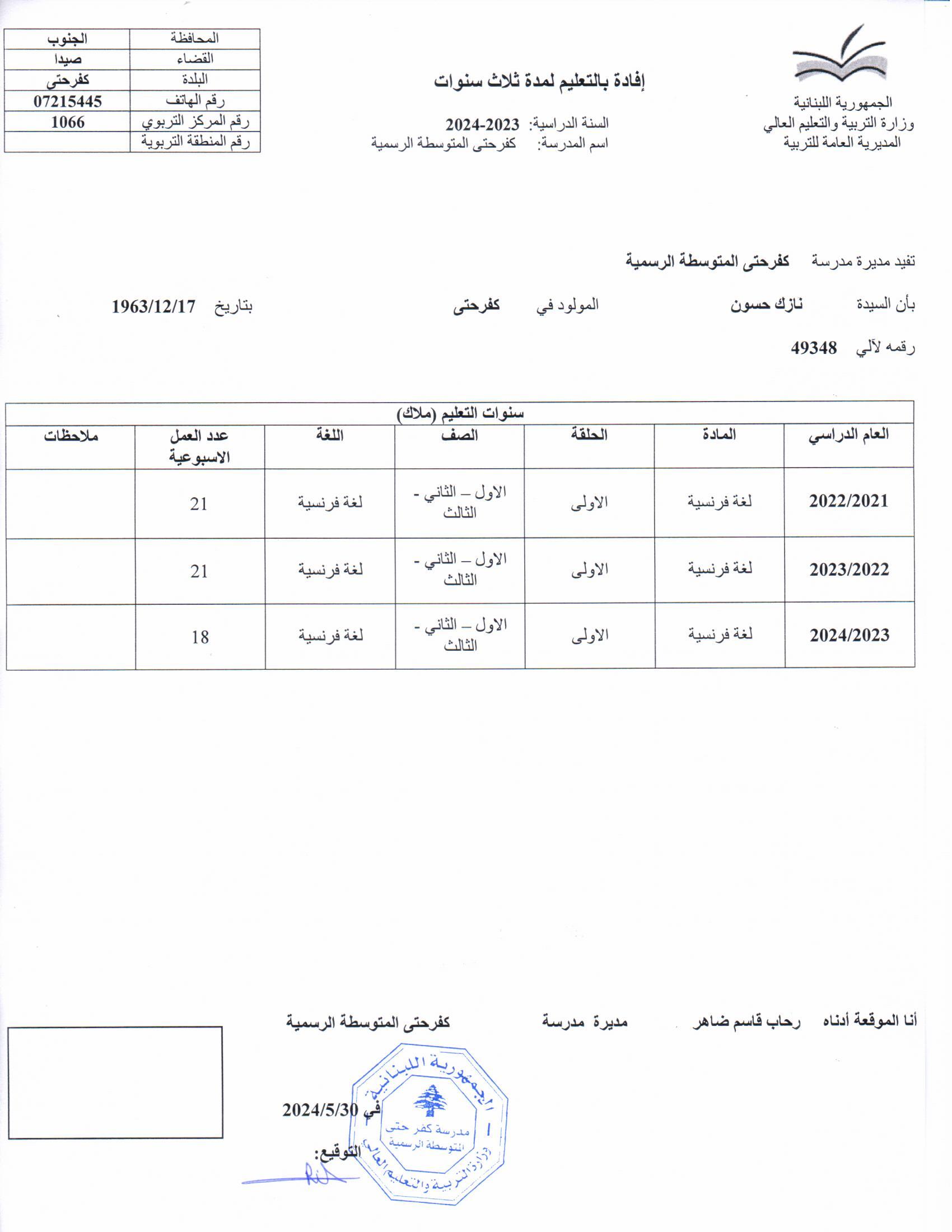 الجمهورية اللبنانية
وزارة التربية والتعليم العالي
المديرية العامة للتربية

إفادة بالتعليم لمدة ثلاث سنوات

السنة الدراسية: 2023-2024
اسم المدرسة: كفرحتى المتوسطة الرسمية

| المحافظة | الجنوب |
|---|---|
| القضاء | صيدا |
| البلدة | كفرحتى |
| رقم الهاتف | 07215445 |
| رقم المركز التربوي | 1066 |
| رقم المنطقة التربوية | |

تفيد مديرة مدرسة كفرحتى المتوسطة الرسمية

بأن السيدة نازك حسون المولود في كفرحتى بتاريخ 1963/12/17

رقمه لآلي 49348

سنوات التعليم (ملاك)

| العام الدراسي | المادة | الحلقة | الصف | اللغة | عدد العمل الاسبوعية | ملاحظات |
|---|---|---|---|---|---|---|
| 2022/2021 | لغة فرنسية | الاولى | الاول – الثاني - الثالث | لغة فرنسية | 21 | |
| 2023/2022 | لغة فرنسية | الاولى | الاول – الثاني - الثالث | لغة فرنسية | 21 | |
| 2024/2023 | لغة فرنسية | الاولى | الاول – الثاني - الثالث | لغة فرنسية | 18 | |

أنا الموقعة أدناه رحاب قاسم ضاهر مديرة مدرسة كفرحتى المتوسطة الرسمية

في 2024/5/30

التوقيع:

الجمهورية اللبنانية
مدرسة كفر حتى المتوسطة الرسمية
وزارة التربية والتعليم العالي